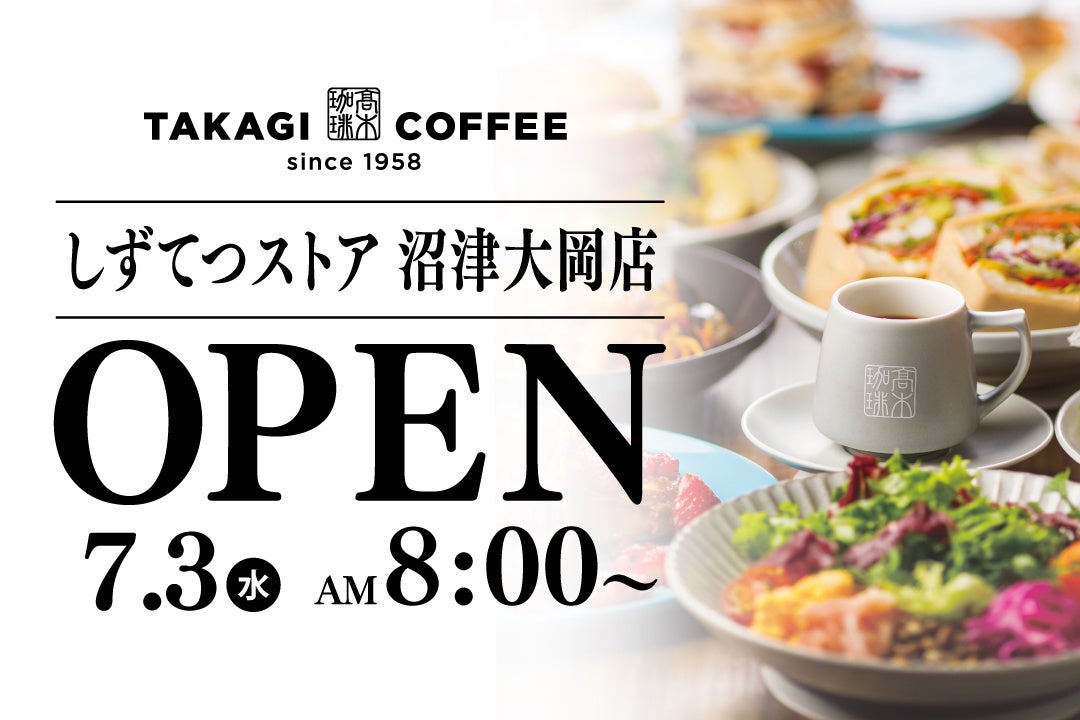 TAKAGI 高木珈琲 COFFEE
since 1958

しずてつストア 沼津大岡店

OPEN

7.3 水 AM 8:00～

高木珈琲